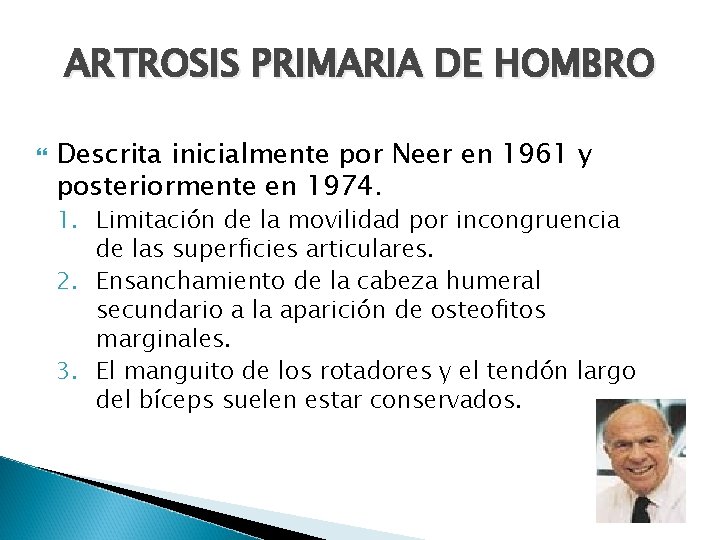 ARTROSIS PRIMARIA DE HOMBRO

Descrita inicialmente por Neer en 1961 y posteriormente en 1974.

1. Limitación de la movilidad por incongruencia de las superficies articulares.
2. Ensanchamiento de la cabeza humeral secundario a la aparición de osteofitos marginales.
3. El manguito de los rotadores y el tendón largo del bíceps suelen estar conservados.